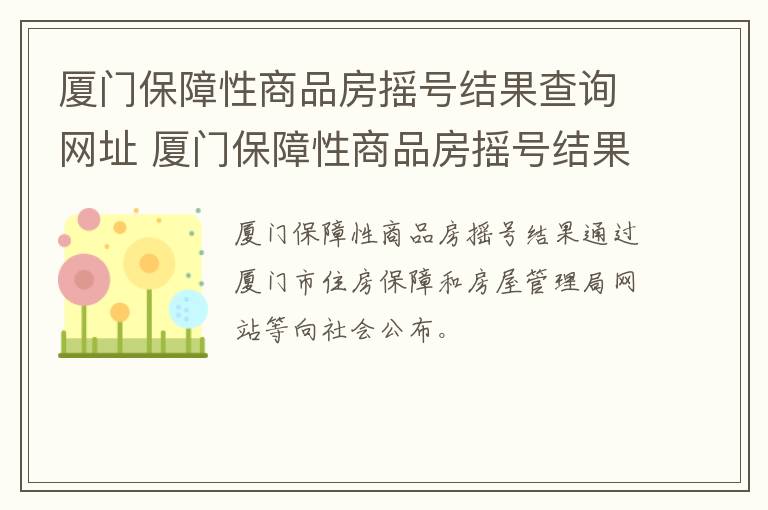 厦门保障性商品房摇号结果查询网址 厦门保障性商品房摇号结果

厦门保障性商品房摇号结果通过厦门市住房保障和房屋管理局网站等向社会公布。